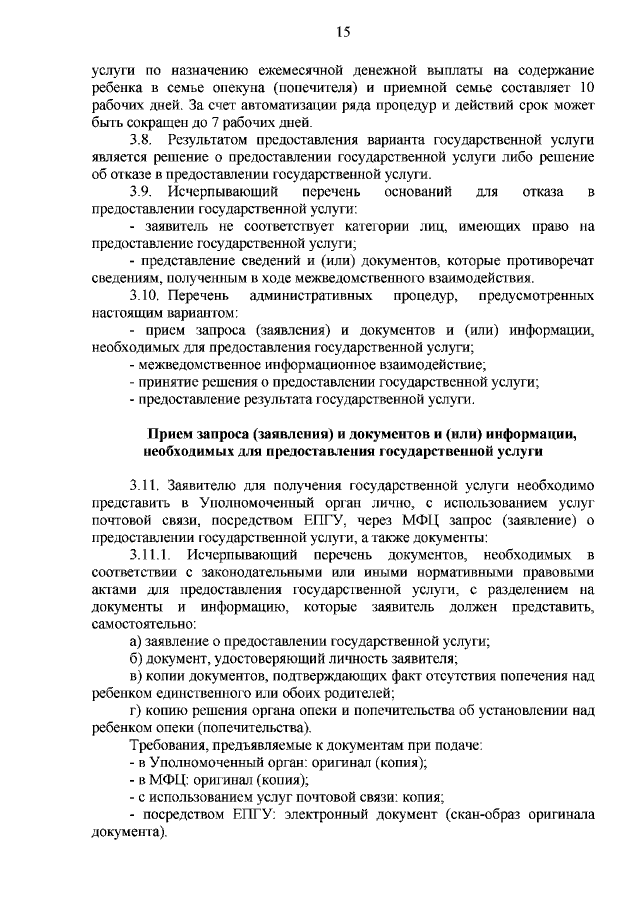 15

услуги по назначению ежемесячной денежной выплаты на содержание ребенка в семье опекуна (попечителя) и приемной семье составляет 10 рабочих дней. За счет автоматизации ряда процедур и действий срок может быть сокращен до 7 рабочих дней.

3.8. Результатом предоставления варианта государственной услуги является решение о предоставлении государственной услуги либо решение об отказе в предоставлении государственной услуги.

3.9. Исчерпывающий перечень оснований для отказа в предоставлении государственной услуги:

- заявитель не соответствует категории лиц, имеющих право на предоставление государственной услуги;

- представление сведений и (или) документов, которые противоречат сведениям, полученным в ходе межведомственного взаимодействия.

3.10. Перечень административных процедур, предусмотренных настоящим вариантом:

- прием запроса (заявления) и документов и (или) информации, необходимых для предоставления государственной услуги;

- межведомственное информационное взаимодействие;

- принятие решения о предоставлении государственной услуги;

- предоставление результата государственной услуги.

Прием запроса (заявления) и документов и (или) информации, необходимых для предоставления государственной услуги

3.11. Заявителю для получения государственной услуги необходимо представить в Уполномоченный орган лично, с использованием услуг почтовой связи, посредством ЕПГУ, через МФЦ запрос (заявление) о предоставлении государственной услуги, а также документы:

3.11.1. Исчерпывающий перечень документов, необходимых в соответствии с законодательными или иными нормативными правовыми актами для предоставления государственной услуги, с разделением на документы и информацию, которые заявитель должен представить, самостоятельно:

а) заявление о предоставлении государственной услуги;

б) документ, удостоверяющий личность заявителя;

в) копии документов, подтверждающих факт отсутствия попечения над ребенком единственного или обоих родителей;

г) копию решения органа опеки и попечительства об установлении над ребенком опеки (попечительства).

Требования, предъявляемые к документам при подаче:

- в Уполномоченный орган: оригинал (копия);

- в МФЦ: оригинал (копия);

- с использованием услуг почтовой связи: копия;

- посредством ЕПГУ: электронный документ (скан-образ оригинала документа).